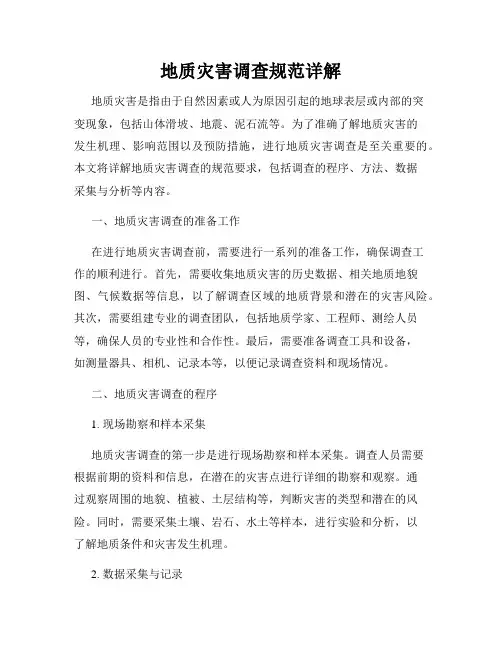 地质灾害调查规范详解

地质灾害是指由于自然因素或人为原因引起的地球表层或内部的突变现象，包括山体滑坡、地震、泥石流等。为了准确了解地质灾害的发生机理、影响范围以及预防措施，进行地质灾害调查是至关重要的。本文将详解地质灾害调查的规范要求，包括调查的程序、方法、数据采集与分析等内容。

一、地质灾害调查的准备工作

在进行地质灾害调查前，需要进行一系列的准备工作，确保调查工作的顺利进行。首先，需要收集地质灾害的历史数据、相关地质地貌图、气候数据等信息，以了解调查区域的地质背景和潜在的灾害风险。其次，需要组建专业的调查团队，包括地质学家、工程师、测绘人员等，确保人员的专业性和合作性。最后，需要准备调查工具和设备，如测量器具、相机、记录本等，以便记录调查资料和现场情况。

二、地质灾害调查的程序

1. 现场勘察和样本采集

地质灾害调查的第一步是进行现场勘察和样本采集。调查人员需要根据前期的资料和信息，在潜在的灾害点进行详细的勘察和观察。通过观察周围的地貌、植被、土层结构等，判断灾害的类型和潜在的风险。同时，需要采集土壤、岩石、水土等样本，进行实验和分析，以了解地质条件和灾害发生机理。

2. 数据采集与记录